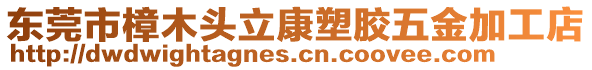 东莞市樟木头立康塑胶五金加工店
http://dwdwightagnes.cn.coovee.com